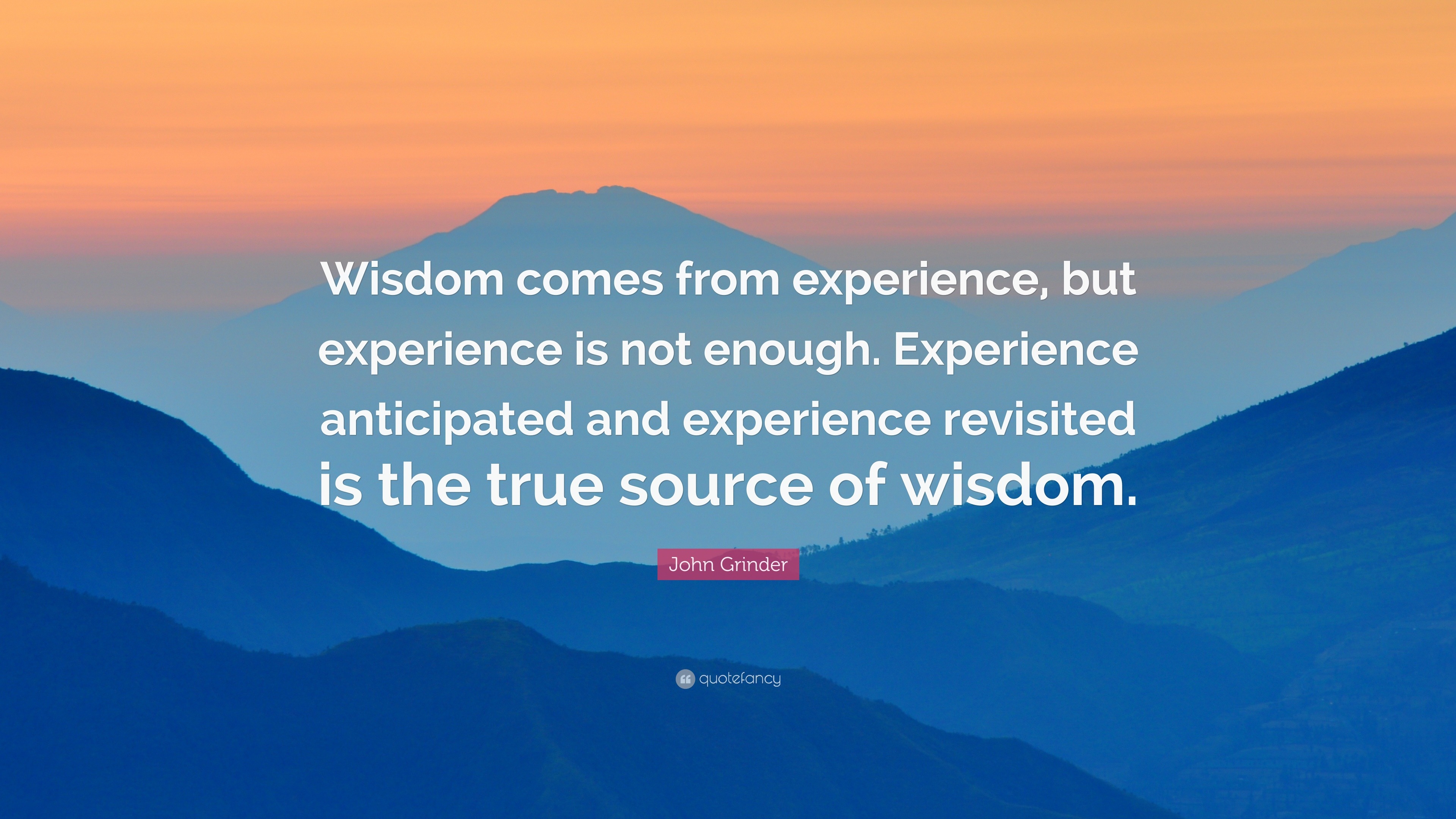 Wisdom comes from experience, but experience is not enough. Experience anticipated and experience revisited is the true source of wisdom.

John Grinder

quotefancy